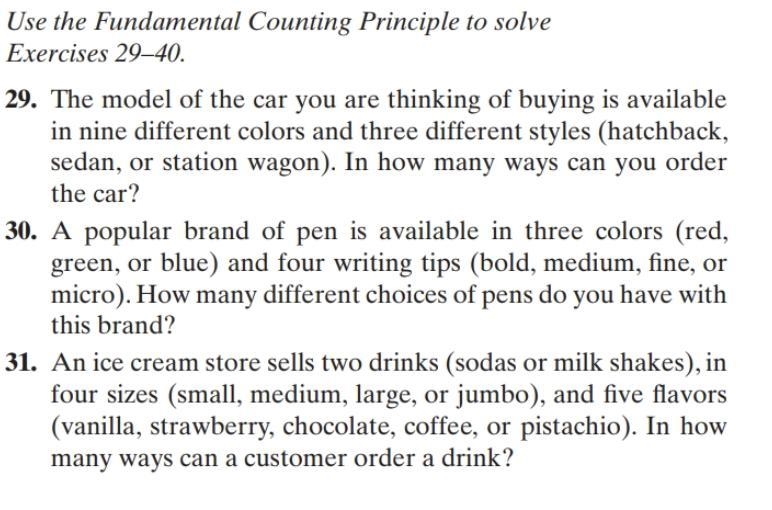 Use the Fundamental Counting Principle to solve Exercises 29–40.

29. The model of the car you are thinking of buying is available in nine different colors and three different styles (hatchback, sedan, or station wagon). In how many ways can you order the car?

30. A popular brand of pen is available in three colors (red, green, or blue) and four writing tips (bold, medium, fine, or micro). How many different choices of pens do you have with this brand?

31. An ice cream store sells two drinks (sodas or milk shakes), in four sizes (small, medium, large, or jumbo), and five flavors (vanilla, strawberry, chocolate, coffee, or pistachio). In how many ways can a customer order a drink?